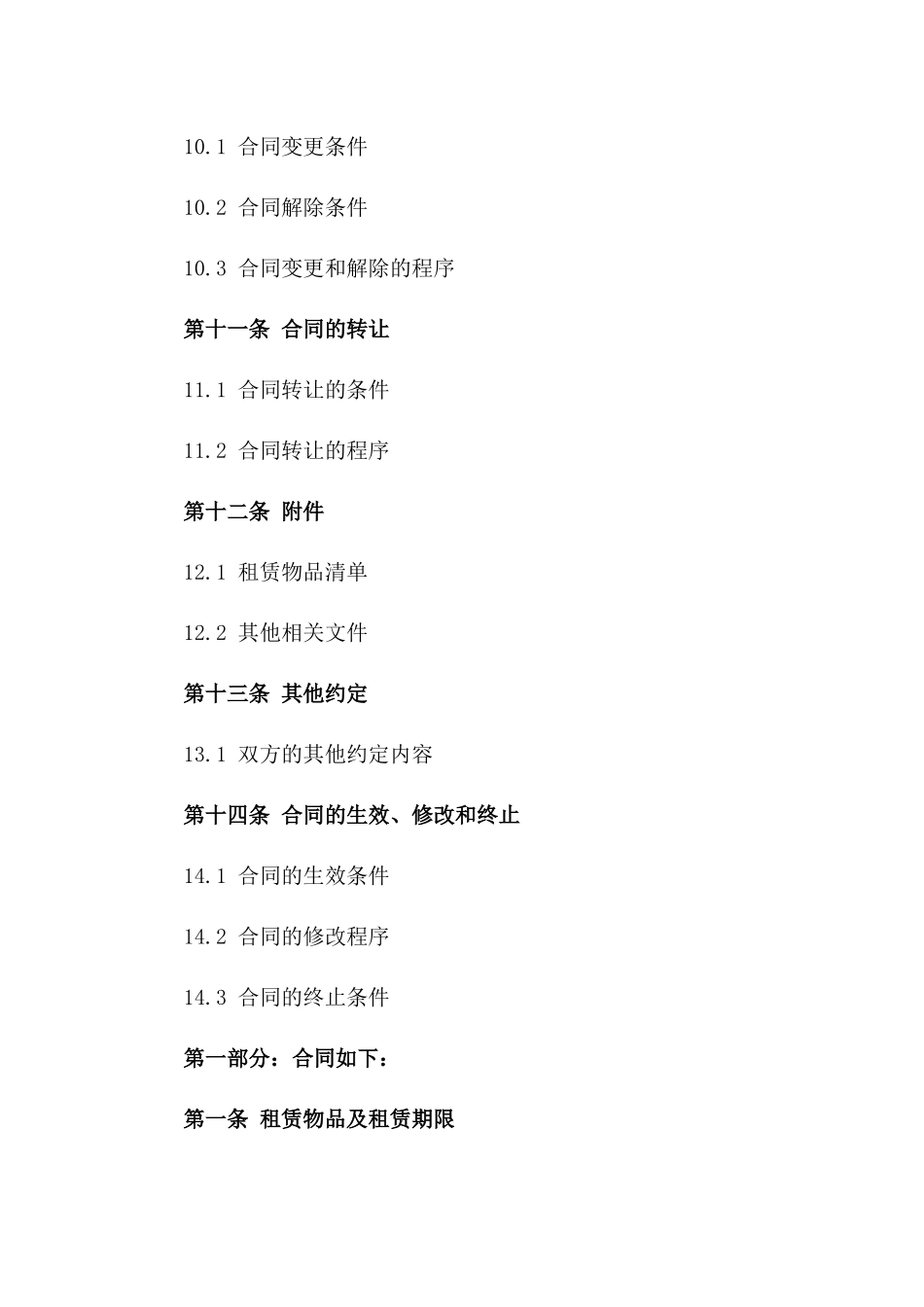 10.1 合同变更条件

10.2 合同解除条件

10.3 合同变更和解除的程序

第十一条 合同的转让

11.1 合同转让的条件

11.2 合同转让的程序

第十二条 附件

12.1 租赁物品清单

12.2 其他相关文件

第十三条 其他约定

13.1 双方的其他约定内容

第十四条 合同的生效、修改和终止

14.1 合同的生效条件

14.2 合同的修改程序

14.3 合同的终止条件

第一部分：合同如下：

第一条 租赁物品及租赁期限